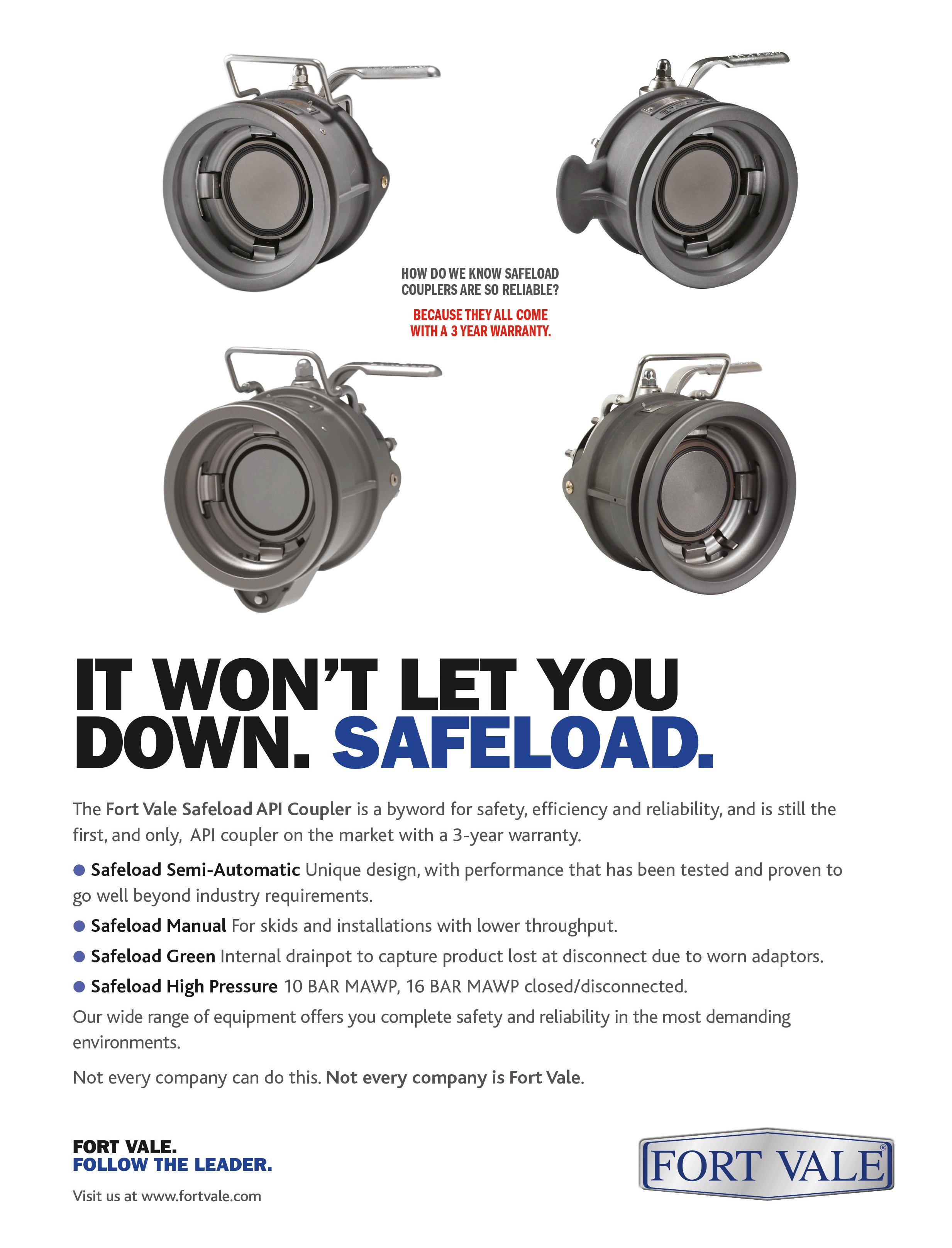 HOW DO WE KNOW SAFELOAD COUPLERS ARE SO RELIABLE?

BECAUSE THEY ALL COME WITH A 3 YEAR WARRANTY.

IT WON'T LET YOU DOWN. SAFELOAD.

The Fort Vale Safeload API Coupler is a byword for safety, efficiency and reliability, and is still the first, and only, API coupler on the market with a 3-year warranty.

● Safeload Semi-Automatic Unique design, with performance that has been tested and proven to go well beyond industry requirements.

● Safeload Manual For skids and installations with lower throughput.

● Safeload Green Internal drainpot to capture product lost at disconnect due to worn adaptors.

● Safeload High Pressure 10 BAR MAWP, 16 BAR MAWP closed/disconnected.

Our wide range of equipment offers you complete safety and reliability in the most demanding environments.

Not every company can do this. Not every company is Fort Vale.

FORT VALE.
FOLLOW THE LEADER.

Visit us at www.fortvale.com

FORT VALE®